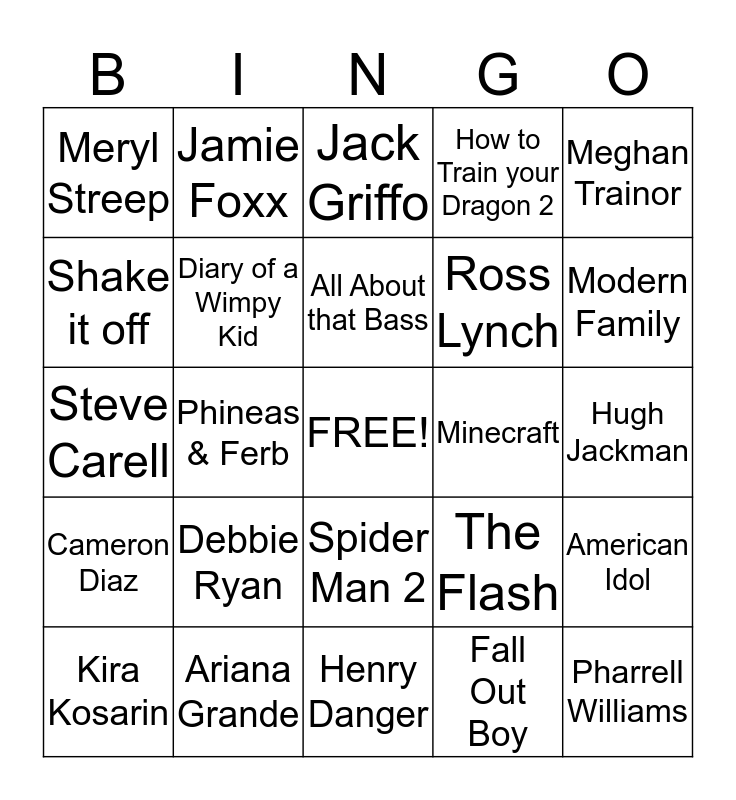 | B | I | N | G | O |
|---|---|---|---|---|
| Meryl Streep | Jamie Foxx | Jack Griffo | How to Train your Dragon 2 | Meghan Trainor |
| Shake it off | Diary of a Wimpy Kid | All About that Bass | Ross Lynch | Modern Family |
| Steve Carell | Phineas & Ferb | FREE! | Minecraft | Hugh Jackman |
| Cameron Diaz | Debbie Ryan | Spider Man 2 | The Flash | American Idol |
| Kira Kosarin | Ariana Grande | Henry Danger | Fall Out Boy | Pharrell Williams |